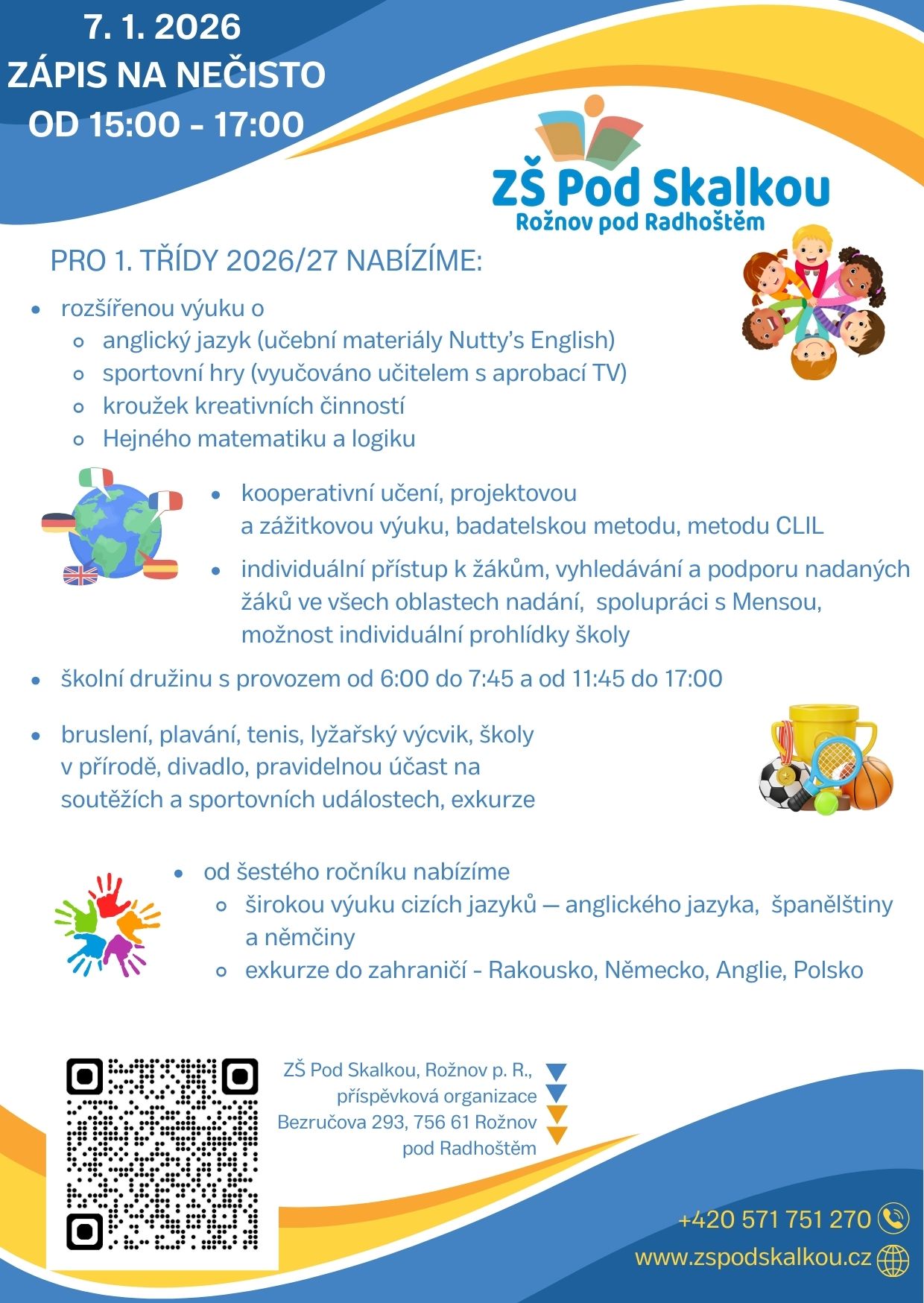 7. 1. 2026
ZÁPIS NA NEČISTO
OD 15:00 - 17:00

ZŠ Pod Skalkou
Rožnov pod Radhoštěm

PRO 1. TŘÍDY 2026/27 NABÍZÍME:

- rozšířenou výuku o
  - anglický jazyk (učební materiály Nutty's English)
  - sportovní hry (vyučováno učitelem s aprobací TV)
  - kroužek kreativních činností
  - Hejného matematiku a logiku

- kooperativní učení, projektovou a zážitkovou výuku, badatelskou metodu, metodu CLIL
- individuální přístup k žákům, vyhledávání a podporu nadaných žáků ve všech oblastech nadání, spolupráci s Mensou, možnost individuální prohlídky školy

- školní družinu s provozem od 6:00 do 7:45 a od 11:45 do 17:00

- bruslení, plavání, tenis, lyžařský výcvik, školy v přírodě, divadlo, pravidelnou účast na soutěžích a sportovních událostech, exkurze

- od šestého ročníku nabízíme
  - širokou výuku cizích jazyků — anglického jazyka, španělštiny a němčiny
  - exkurze do zahraničí - Rakousko, Německo, Anglie, Polsko

ZŠ Pod Skalkou, Rožnov p. R.,
příspěvková organizace
Bezručova 293, 756 61 Rožnov pod Radhoštěm

+420 571 751 270
www.zspodskalkou.cz